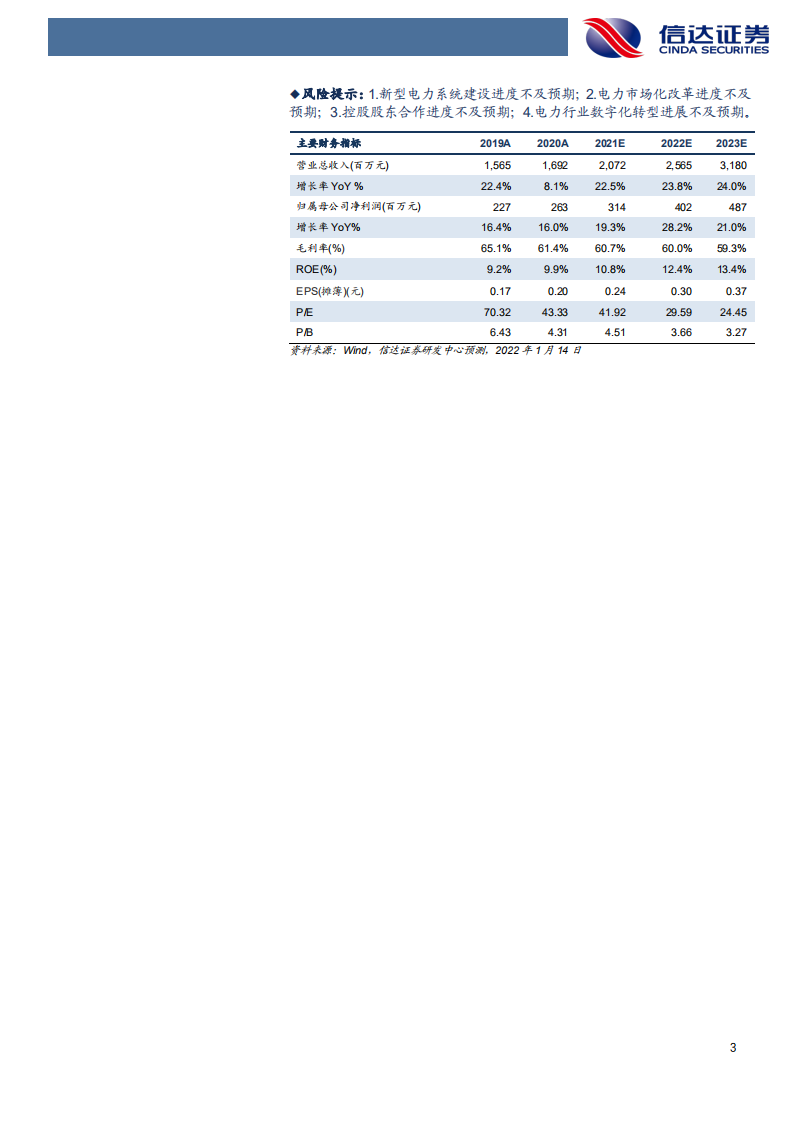 信达证券
CINDA SECURITIES

◆风险提示：1.新型电力系统建设进度不及预期；2.电力市场化改革进度不及预期；3.控股股东合作进度不及预期；4.电力行业数字化转型进展不及预期。

| 主要财务指标 | 2019A | 2020A | 2021E | 2022E | 2023E |
|---|---|---|---|---|---|
| 营业总收入(百万元) | 1,565 | 1,692 | 2,072 | 2,565 | 3,180 |
| 增长率 YoY % | 22.4% | 8.1% | 22.5% | 23.8% | 24.0% |
| 归属母公司净利润(百万元) | 227 | 263 | 314 | 402 | 487 |
| 增长率 YoY% | 16.4% | 16.0% | 19.3% | 28.2% | 21.0% |
| 毛利率(%) | 65.1% | 61.4% | 60.7% | 60.0% | 59.3% |
| ROE(%) | 9.2% | 9.9% | 10.8% | 12.4% | 13.4% |
| EPS(摊薄)(元) | 0.17 | 0.20 | 0.24 | 0.30 | 0.37 |
| P/E | 70.32 | 43.33 | 41.92 | 29.59 | 24.45 |
| P/B | 6.43 | 4.31 | 4.51 | 3.66 | 3.27 |

资料来源：Wind，信达证券研发中心预测，2022 年 1 月 14 日

3